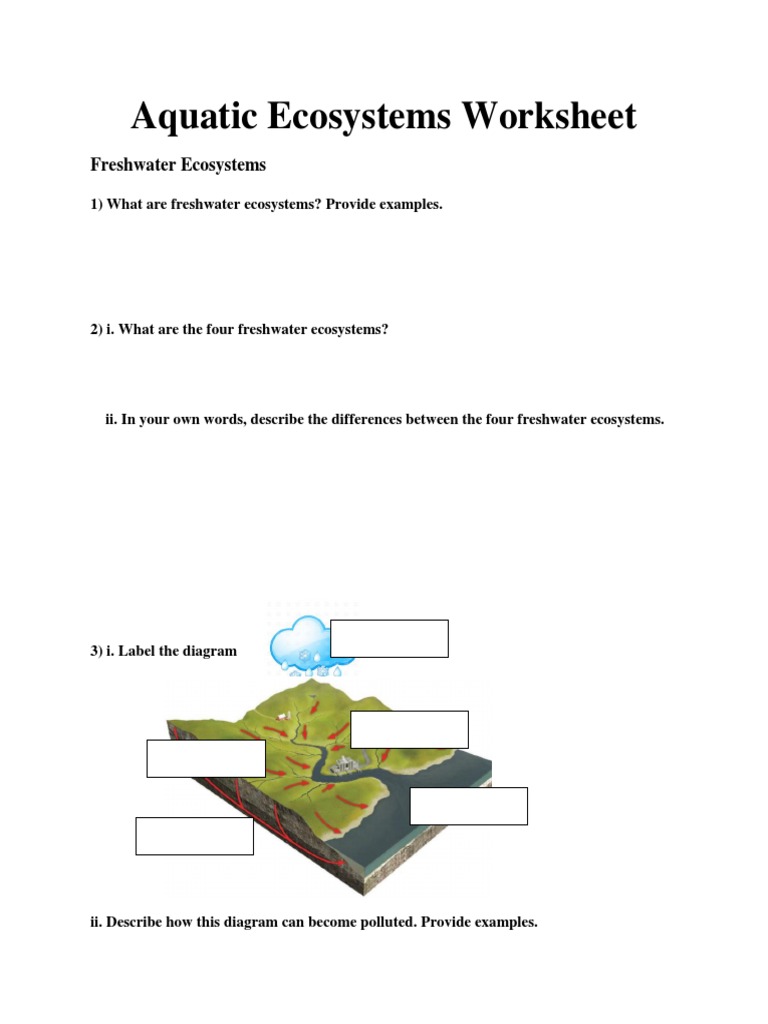 Aquatic Ecosystems Worksheet

Freshwater Ecosystems

1) What are freshwater ecosystems? Provide examples.

2) i. What are the four freshwater ecosystems?

ii. In your own words, describe the differences between the four freshwater ecosystems.

3) i. Label the diagram

ii. Describe how this diagram can become polluted. Provide examples.